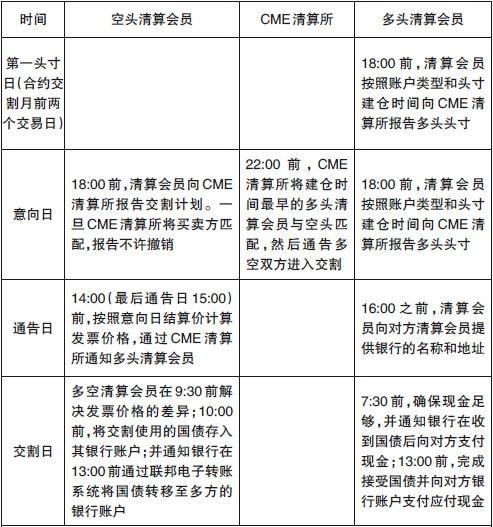 | 时间 | 空头清算会员 | CME清算所 | 多头清算会员 |
|---|---|---|---|
| 第一头寸日(合约交割月前两个交易日) | | | 18:00前,清算会员按照账户类型和头寸建仓时间向CME清算所报告多头头寸 |
| 意向日 | 18:00前,清算会员向CME清算所报告交割计划。一旦CME清算所将买卖方匹配,报告不许撤销 | 22:00前,CME清算所将建仓时间最早的多头清算会员与空头匹配,然后通告多空双方进入交割 | 18:00前,清算会员按照账户类型和头寸建仓时间向CME清算所报告多头头寸 |
| 通告日 | 14:00(最后通告日15:00)前,按照意向日结算价计算发票价格,通过CME清算所通知多头清算会员 | | 16:00之前,清算会员向对方清算会员提供银行的名称和地址 |
| 交割日 | 多空清算会员在9:30前解决发票价格的差异;10:00前,将交割使用的国债存入其银行账户;并通知银行在13:00前通过联邦电子转账系统将国债转移至多方的银行账户 | | 7:30前,确保现金足够,并通知银行在收到国债后向对方支付现金;13:00前,完成接受国债并向对方银行账户支付应付现金 |